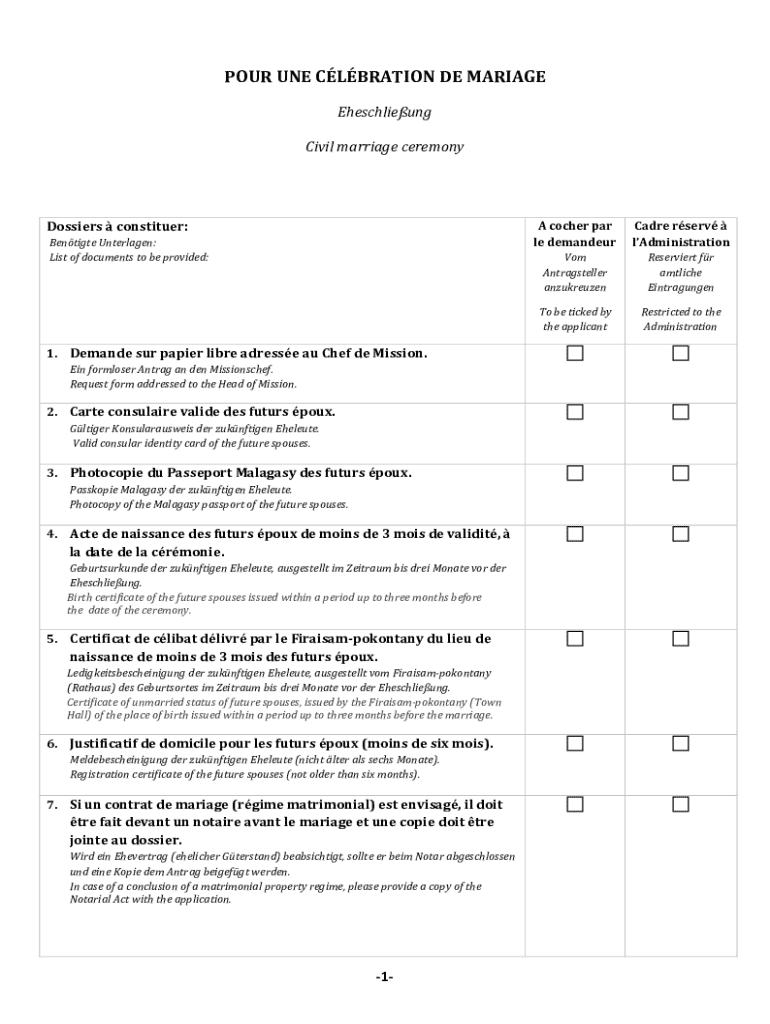 POUR UNE CÉLÉBRATION DE MARIAGE

Eheschließung

Civil marriage ceremony

| Dossiers à constituer: Benötigte Unterlagen: List of documents to be provided: | A cocher par le demandeur Vom Antragsteller anzukreuzen To be ticked by the applicant | Cadre réservé à l'Administration Reserviert für amtliche Eintragungen Restricted to the Administration |
|---|---|---|
| 1. Demande sur papier libre adressée au Chef de Mission. Ein formloser Antrag an den Missionschef. Request form addressed to the Head of Mission. | ☐ | ☐ |
| 2. Carte consulaire valide des futurs époux. Gültiger Konsularausweis der zukünftigen Eheleute. Valid consular identity card of the future spouses. | ☐ | ☐ |
| 3. Photocopie du Passeport Malagasy des futurs époux. Passkopie Malagasy der zukünftigen Eheleute. Photocopy of the Malagasy passport of the future spouses. | ☐ | ☐ |
| 4. Acte de naissance des futurs époux de moins de 3 mois de validité, à la date de la cérémonie. Geburtsurkunde der zukünftigen Eheleute, ausgestellt im Zeitraum bis drei Monate vor der Eheschließung. Birth certificate of the future spouses issued within a period up to three months before the date of the ceremony. | ☐ | ☐ |
| 5. Certificat de célibat délivré par le Firaisam-pokontany du lieu de naissance de moins de 3 mois des futurs époux. Ledigkeitsbescheinigung der zukünftigen Eheleute, ausgestellt vom Firaisam-pokontany (Rathaus) des Geburtsortes im Zeitraum bis drei Monate vor der Eheschließung. Certificate of unmarried status of future spouses, issued by the Firaisam-pokontany (Town Hall) of the place of birth issued within a period up to three months before the marriage. | ☐ | ☐ |
| 6. Justificatif de domicile pour les futurs époux (moins de six mois). Meldebescheinigung der zukünftigen Eheleute (nicht älter als sechs Monate). Registration certificate of the future spouses (not older than six months). | ☐ | ☐ |
| 7. Si un contrat de mariage (régime matrimonial) est envisagé, il doit être fait devant un notaire avant le mariage et une copie doit être jointe au dossier. Wird ein Ehevertrag (ehelicher Güterstand) beabsichtigt, sollte er beim Notar abgeschlossen und eine Kopie dem Antrag beigefügt werden. In case of a conclusion of a matrimonial property regime, please provide a copy of the Notarial Act with the application. | ☐ | ☐ |

-1-